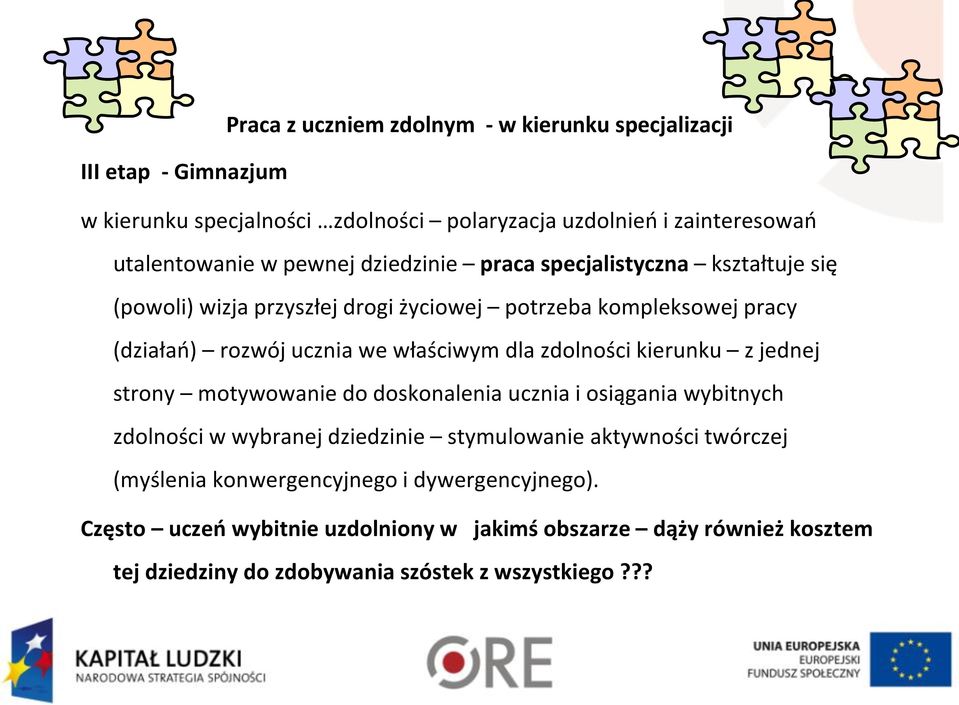 Praca z uczniem zdolnym - w kierunku specjalizacji

III etap - Gimnazjum

w kierunku specjalności …zdolności – polaryzacja uzdolnień i zainteresowań utalentowanie w pewnej dziedzinie – praca specjalistyczna – kształtuje się (powoli) wizja przyszłej drogi życiowej – potrzeba kompleksowej pracy (działań) – rozwój ucznia we właściwym dla zdolności kierunku – z jednej strony – motywowanie do doskonalenia ucznia i osiągania wybitnych zdolności w wybranej dziedzinie – stymulowanie aktywności twórczej (myślenia konwergencyjnego i dywergencyjnego).

Często – uczeń wybitnie uzdolniony w jakimś obszarze – dąży również kosztem tej dziedziny do zdobywania szóstek z wszystkiego ???

KAPITAŁ LUDZKI
NARODOWA STRATEGIA SPÓJNOŚCI

ORE

UNIA EUROPEJSKA
EUROPEJSKI
FUNDUSZ SPOŁECZNY